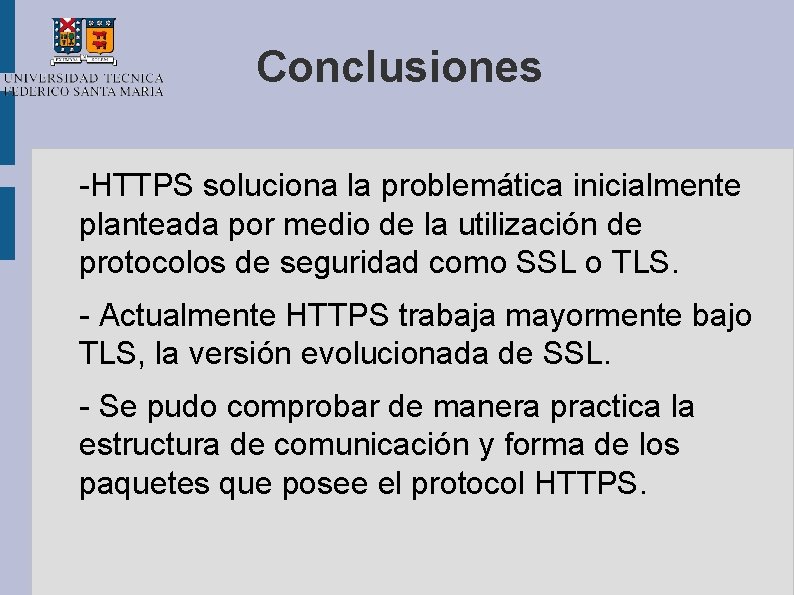 UNIVERSIDAD TECNICA
FEDERICO SANTA MARIA

Conclusiones

-HTTPS soluciona la problemática inicialmente planteada por medio de la utilización de protocolos de seguridad como SSL o TLS.

- Actualmente HTTPS trabaja mayormente bajo TLS, la versión evolucionada de SSL.

- Se pudo comprobar de manera practica la estructura de comunicación y forma de los paquetes que posee el protocol HTTPS.